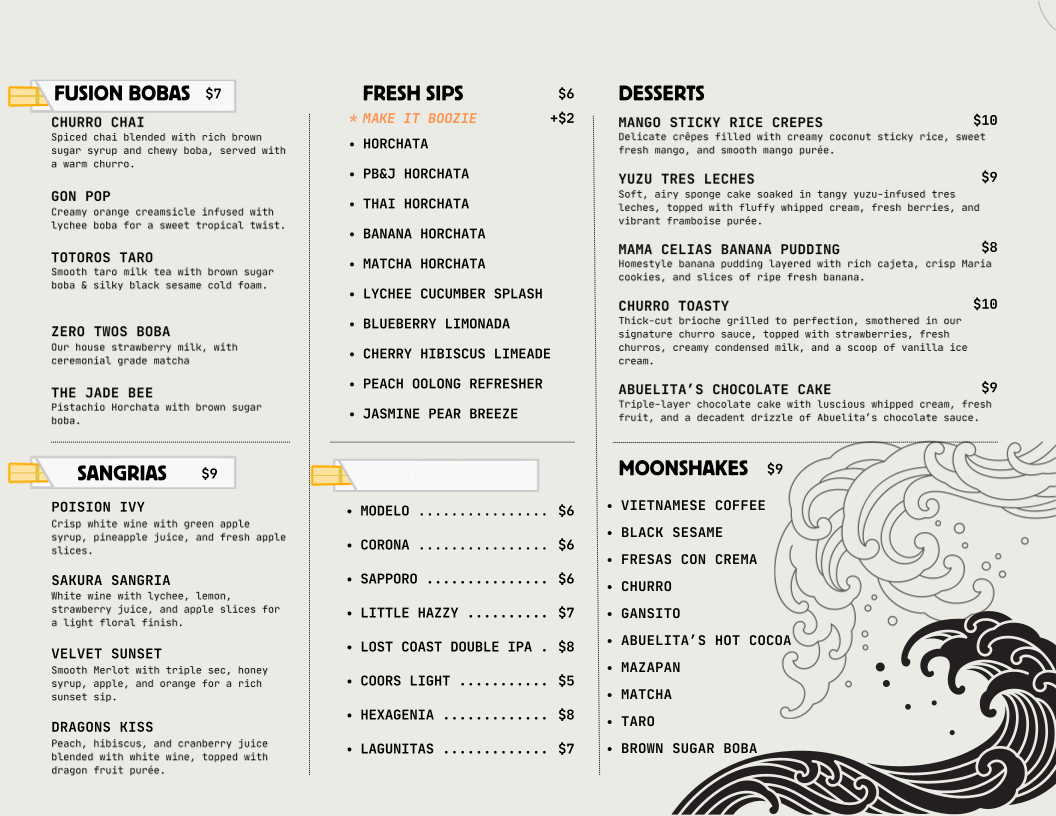 FUSION BOBAS $7

CHURRO CHAI
Spiced chai blended with rich brown sugar syrup and chewy boba, served with a warm churro.

GON POP
Creamy orange creamsicle infused with lychee boba for a sweet tropical twist.

TOTOROS TARO
Smooth taro milk tea with brown sugar boba & silky black sesame cold foam.

ZERO TWOS BOBA
Our house strawberry milk, with ceremonial grade matcha

THE JADE BEE
Pistachio Horchata with brown sugar boba.

SANGRIAS $9

POISION IVY
Crisp white wine with green apple syrup, pineapple juice, and fresh apple slices.

SAKURA SANGRIA
White wine with lychee, lemon, strawberry juice, and apple slices for a light floral finish.

VELVET SUNSET
Smooth Merlot with triple sec, honey syrup, apple, and orange for a rich sunset sip.

DRAGONS KISS
Peach, hibiscus, and cranberry juice blended with white wine, topped with dragon fruit purée.

FRESH SIPS $6
* MAKE IT BOOZIE +$2
• HORCHATA
• PB&J HORCHATA
• THAI HORCHATA
• BANANA HORCHATA
• MATCHA HORCHATA
• LYCHEE CUCUMBER SPLASH
• BLUEBERRY LIMONADA
• CHERRY HIBISCUS LIMEADE
• PEACH OOLONG REFRESHER
• JASMINE PEAR BREEZE

• MODELO ................ $6
• CORONA ................ $6
• SAPPORO ............... $6
• LITTLE HAZZY .......... $7
• LOST COAST DOUBLE IPA . $8
• COORS LIGHT ........... $5
• HEXAGENIA ............. $8
• LAGUNITAS ............. $7

DESSERTS

MANGO STICKY RICE CREPES $10
Delicate crêpes filled with creamy coconut sticky rice, sweet fresh mango, and smooth mango purée.

YUZU TRES LECHES $9
Soft, airy sponge cake soaked in tangy yuzu-infused tres leches, topped with fluffy whipped cream, fresh berries, and vibrant framboise purée.

MAMA CELIAS BANANA PUDDING $8
Homestyle banana pudding layered with rich cajeta, crisp Maria cookies, and slices of ripe fresh banana.

CHURRO TOASTY $10
Thick-cut brioche grilled to perfection, smothered in our signature churro sauce, topped with strawberries, fresh churros, creamy condensed milk, and a scoop of vanilla ice cream.

ABUELITA'S CHOCOLATE CAKE $9
Triple-layer chocolate cake with luscious whipped cream, fresh fruit, and a decadent drizzle of Abuelita's chocolate sauce.

MOONSHAKES $9
• VIETNAMESE COFFEE
• BLACK SESAME
• FRESAS CON CREMA
• CHURRO
• GANSITO
• ABUELITA'S HOT COCOA
• MAZAPAN
• MATCHA
• TARO
• BROWN SUGAR BOBA